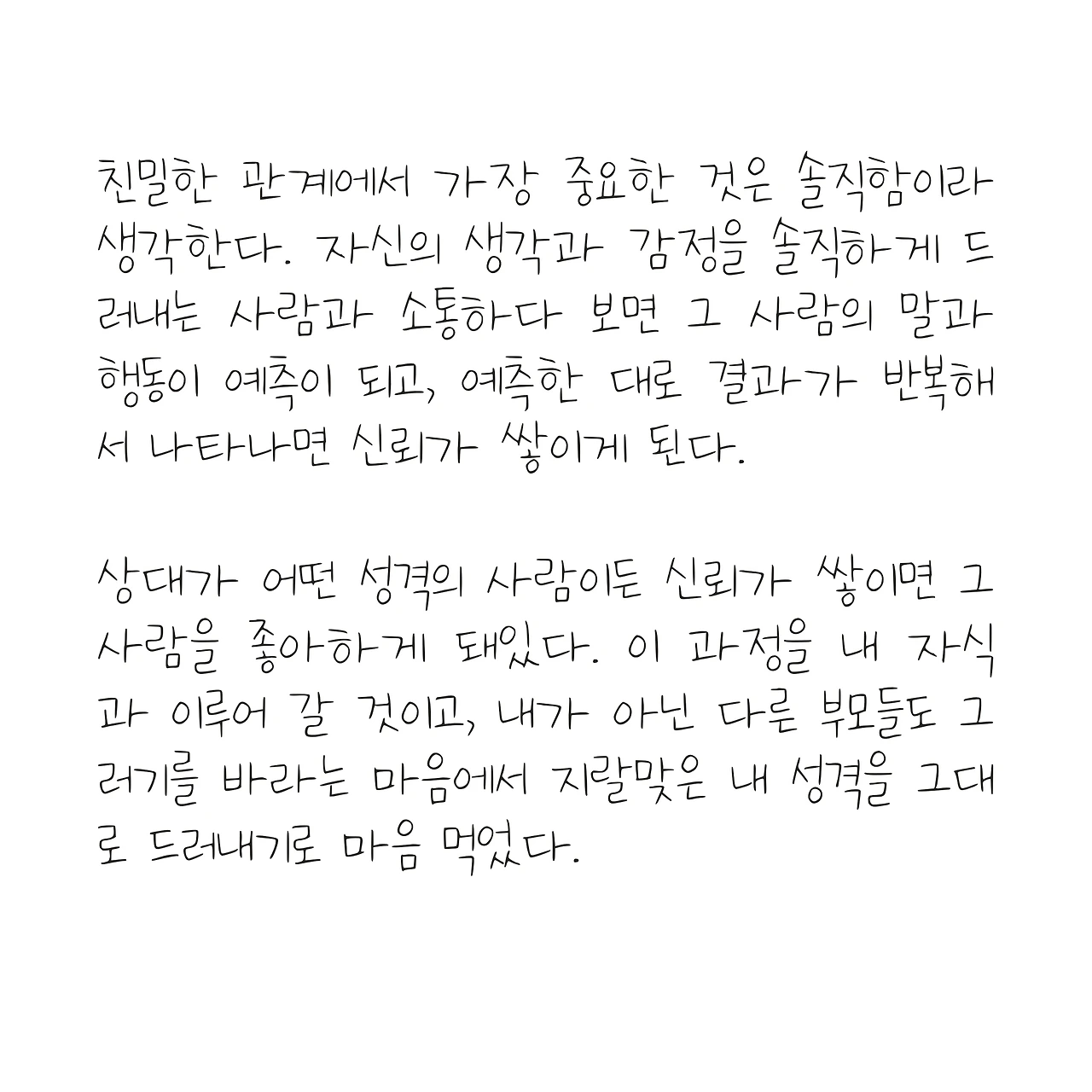 친밀한 관계에서 가장 중요한 것은 솔직함이라 생각한다. 자신의 생각과 감정을 솔직하게 드러내는 사람과 소통하다 보면 그 사람의 말과 행동이 예측이 되고, 예측한 대로 결과가 반복해서 나타나면 신뢰가 쌓이게 된다.

상대가 어떤 성격의 사람이든 신뢰가 쌓이면 그 사람을 좋아하게 돼있다. 이 과정을 내 자식과 이루어 갈 것이고, 내가 아닌 다른 부모들도 그러기를 바라는 마음에서 지랄맞은 내 성격을 그대로 드러내기로 마음 먹었다.